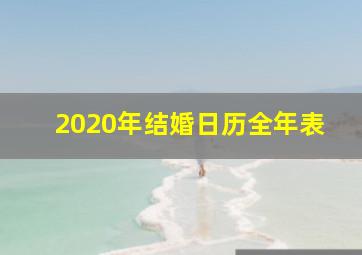 2020年结婚日历全年表